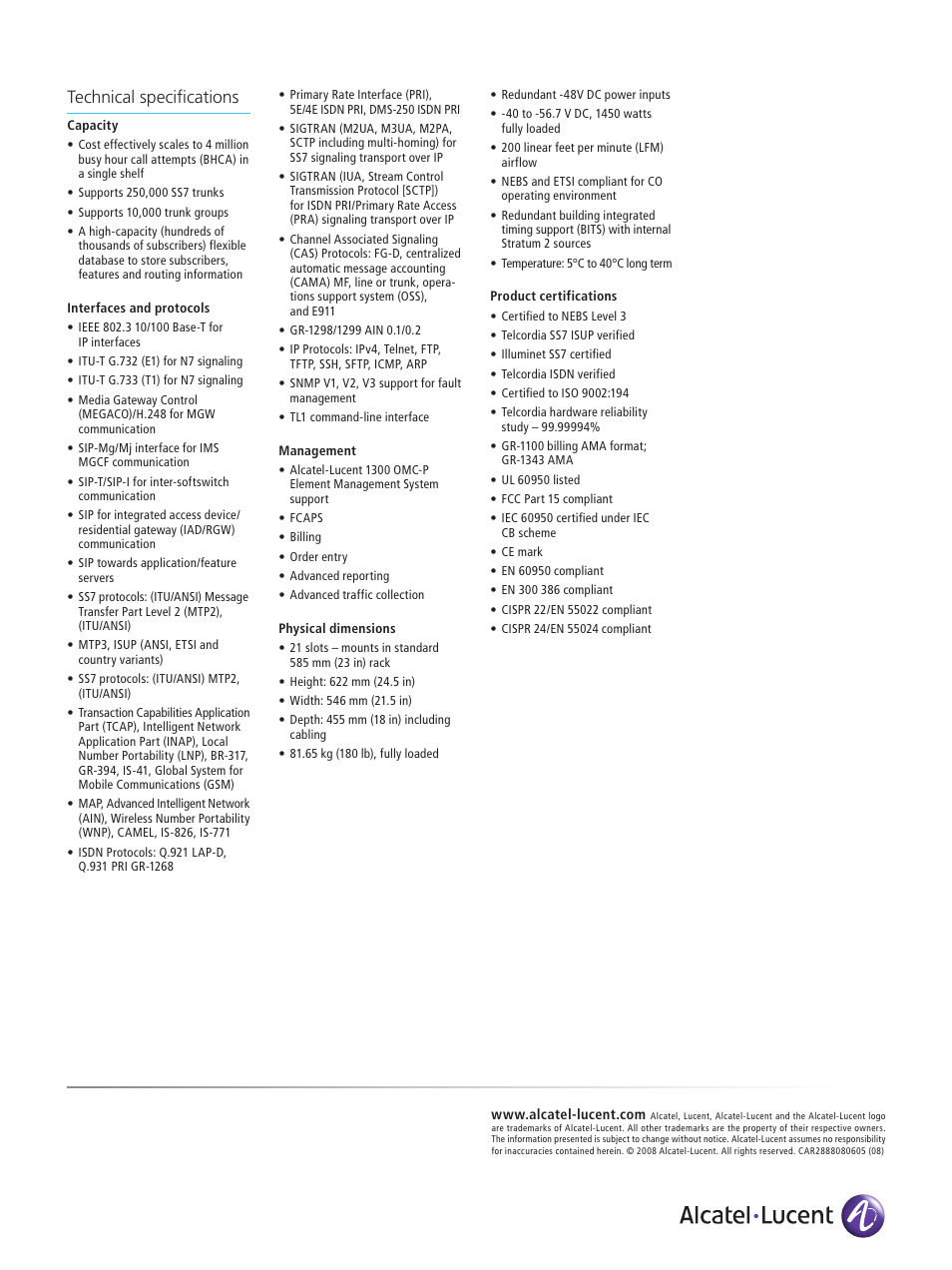 Technical specifications

Capacity

• Cost effectively scales to 4 million busy hour call attempts (BHCA) in a single shelf
• Supports 250,000 SS7 trunks
• Supports 10,000 trunk groups
• A high-capacity (hundreds of thousands of subscribers) flexible database to store subscribers, features and routing information

Interfaces and protocols

• IEEE 802.3 10/100 Base-T for IP interfaces
• ITU-T G.732 (E1) for N7 signaling
• ITU-T G.733 (T1) for N7 signaling
• Media Gateway Control (MEGACO)/H.248 for MGW communication
• SIP-Mg/Mj interface for IMS MGCF communication
• SIP-T/SIP-I for inter-softswitch communication
• SIP for integrated access device/ residential gateway (IAD/RGW) communication
• SIP towards application/feature servers
• SS7 protocols: (ITU/ANSI) Message Transfer Part Level 2 (MTP2), (ITU/ANSI)
• MTP3, ISUP (ANSI, ETSI and country variants)
• SS7 protocols: (ITU/ANSI) MTP2, (ITU/ANSI)
• Transaction Capabilities Application Part (TCAP), Intelligent Network Application Part (INAP), Local Number Portability (LNP), BR-317, GR-394, IS-41, Global System for Mobile Communications (GSM)
• MAP, Advanced Intelligent Network (AIN), Wireless Number Portability (WNP), CAMEL, IS-826, IS-771
• ISDN Protocols: Q.921 LAP-D, Q.931 PRI GR-1268

• Primary Rate Interface (PRI), 5E/4E ISDN PRI, DMS-250 ISDN PRI
• SIGTRAN (M2UA, M3UA, M2PA, SCTP including multi-homing) for SS7 signaling transport over IP
• SIGTRAN (IUA, Stream Control Transmission Protocol [SCTP]) for ISDN PRI/Primary Rate Access (PRA) signaling transport over IP
• Channel Associated Signaling (CAS) Protocols: FG-D, centralized automatic message accounting (CAMA) MF, line or trunk, operations support system (OSS), and E911
• GR-1298/1299 AIN 0.1/0.2
• IP Protocols: IPv4, Telnet, FTP, TFTP, SSH, SFTP, ICMP, ARP
• SNMP V1, V2, V3 support for fault management
• TL1 command-line interface

Management

• Alcatel-Lucent 1300 OMC-P Element Management System support
• FCAPS
• Billing
• Order entry
• Advanced reporting
• Advanced traffic collection

Physical dimensions

• 21 slots – mounts in standard 585 mm (23 in) rack
• Height: 622 mm (24.5 in)
• Width: 546 mm (21.5 in)
• Depth: 455 mm (18 in) including cabling
• 81.65 kg (180 lb), fully loaded

• Redundant -48V DC power inputs
• -40 to -56.7 V DC, 1450 watts fully loaded
• 200 linear feet per minute (LFM) airflow
• NEBS and ETSI compliant for CO operating environment
• Redundant building integrated timing support (BITS) with internal Stratum 2 sources
• Temperature: 5°C to 40°C long term

Product certifications

• Certified to NEBS Level 3
• Telcordia SS7 ISUP verified
• Illuminet SS7 certified
• Telcordia ISDN verified
• Certified to ISO 9002:194
• Telcordia hardware reliability study – 99.99994%
• GR-1100 billing AMA format; GR-1343 AMA
• UL 60950 listed
• FCC Part 15 compliant
• IEC 60950 certified under IEC CB scheme
• CE mark
• EN 60950 compliant
• EN 300 386 compliant
• CISPR 22/EN 55022 compliant
• CISPR 24/EN 55024 compliant

www.alcatel-lucent.com Alcatel, Lucent, Alcatel-Lucent and the Alcatel-Lucent logo are trademarks of Alcatel-Lucent. All other trademarks are the property of their respective owners. The information presented is subject to change without notice. Alcatel-Lucent assumes no responsibility for inaccuracies contained herein. © 2008 Alcatel-Lucent. All rights reserved. CAR2888080605 (08)

Alcatel·Lucent